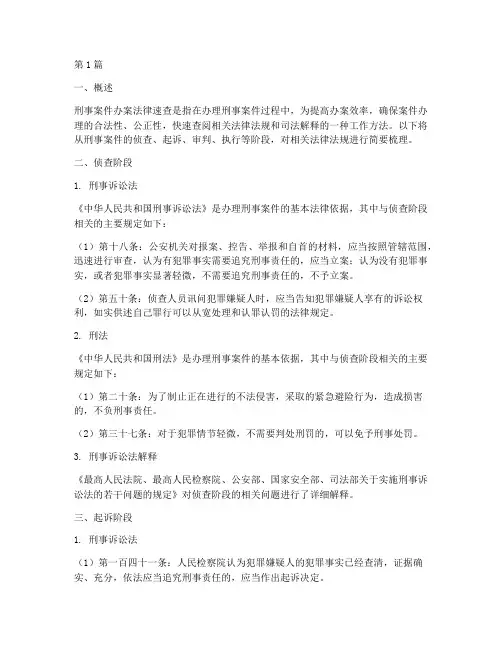 第1篇

一、概述

刑事案件办案法律速查是指在办理刑事案件过程中，为提高办案效率，确保案件办理的合法性、公正性，快速查阅相关法律法规和司法解释的一种工作方法。以下将从刑事案件的侦查、起诉、审判、执行等阶段，对相关法律法规进行简要梳理。

二、侦查阶段

1. 刑事诉讼法

《中华人民共和国刑事诉讼法》是办理刑事案件的基本法律依据，其中与侦查阶段相关的主要规定如下：

（1）第十八条：公安机关对报案、控告、举报和自首的材料，应当按照管辖范围，迅速进行审查，认为有犯罪事实需要追究刑事责任的，应当立案；认为没有犯罪事实，或者犯罪事实显著轻微，不需要追究刑事责任的，不予立案。

（2）第五十条：侦查人员讯问犯罪嫌疑人时，应当告知犯罪嫌疑人享有的诉讼权利，如实供述自己罪行可以从宽处理和认罪认罚的法律规定。

2. 刑法

《中华人民共和国刑法》是办理刑事案件的基本依据，其中与侦查阶段相关的主要规定如下：

（1）第二十条：为了制止正在进行的不法侵害，采取的紧急避险行为，造成损害的，不负刑事责任。

（2）第三十七条：对于犯罪情节轻微，不需要判处刑罚的，可以免予刑事处罚。

3. 刑事诉讼法解释

《最高人民法院、最高人民检察院、公安部、国家安全部、司法部关于实施刑事诉讼法的若干问题的规定》对侦查阶段的相关问题进行了详细解释。

三、起诉阶段

1. 刑事诉讼法

（1）第一百四十一条：人民检察院认为犯罪嫌疑人的犯罪事实已经查清，证据确实、充分，依法应当追究刑事责任的，应当作出起诉决定。